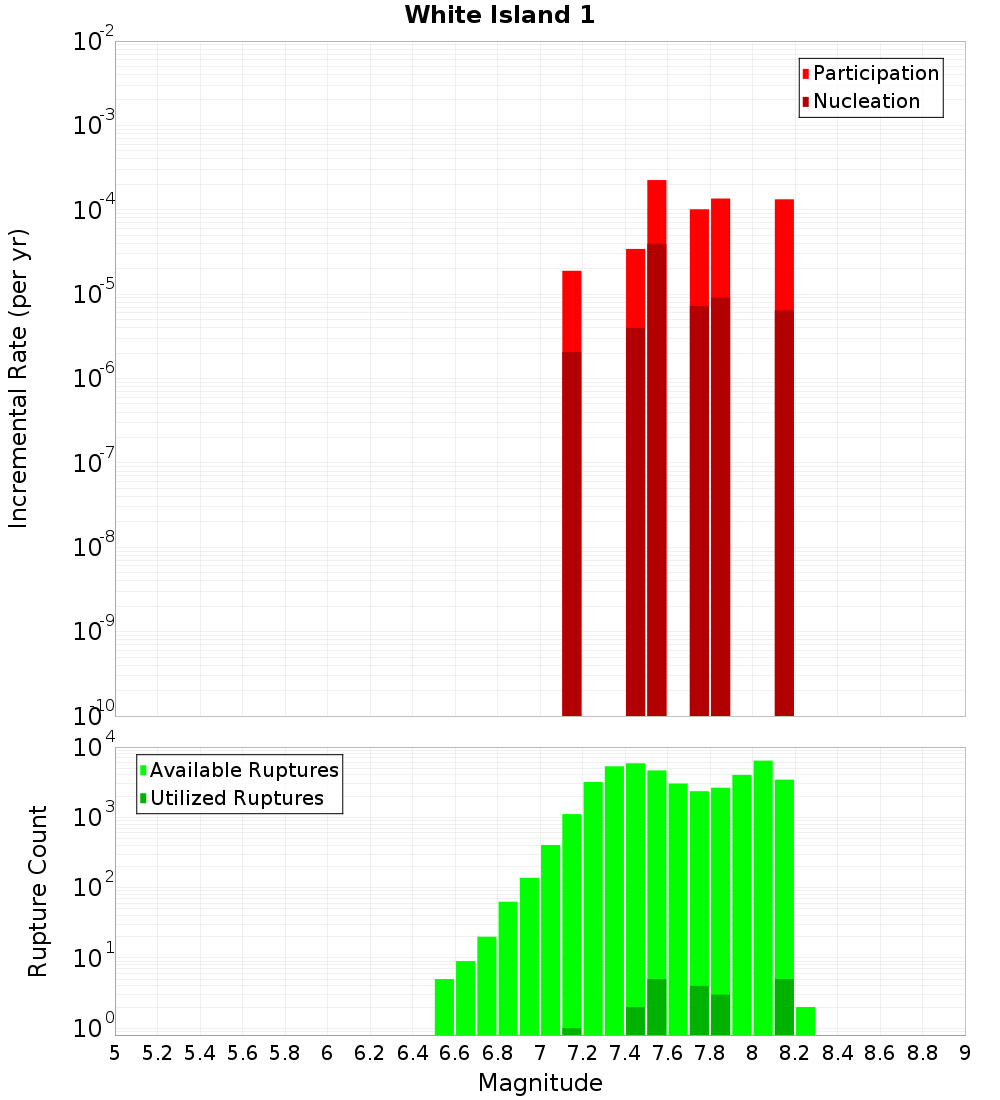 White Island 1

Participation
Nucleation

Incremental Rate (per yr)

$10^{-2}$
$10^{-3}$
$10^{-4}$
$10^{-5}$
$10^{-6}$
$10^{-7}$
$10^{-8}$
$10^{-9}$
$10^{-10}$

Available Ruptures
Utilized Ruptures

Rupture Count

$10^{4}$
$10^{3}$
$10^{2}$
$10^{1}$
$10^{0}$

5 5.2 5.4 5.6 5.8 6 6.2 6.4 6.6 6.8 7 7.2 7.4 7.6 7.8 8 8.2 8.4 8.6 8.8 9

Magnitude